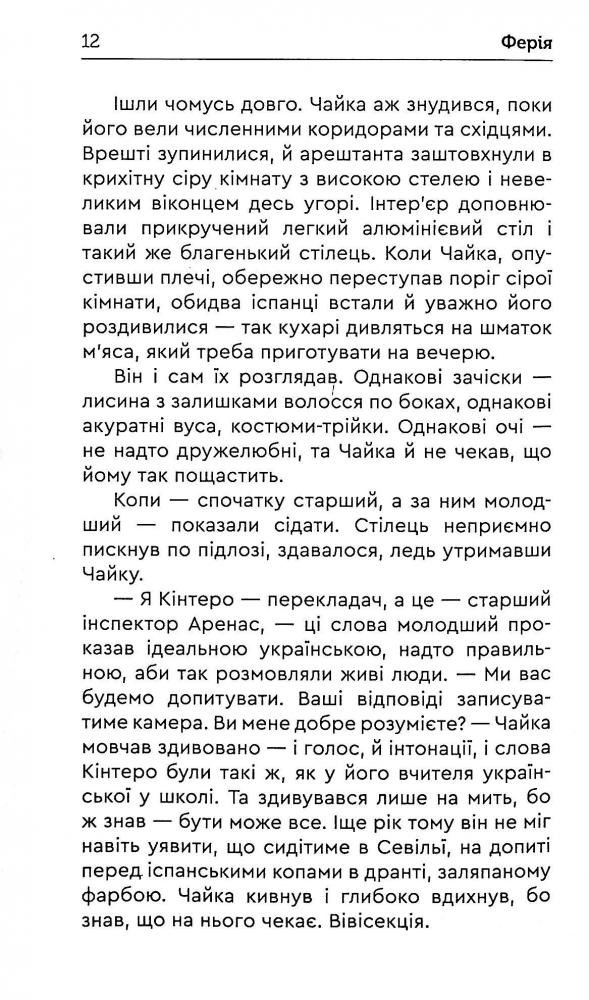 12 Ферія

Ішли чомусь довго. Чайка аж знудився, поки його вели численними коридорами та східцями. Врешті зупинилися, й арештанта заштовхнули в крихітну сіру кімнату з високою стелею і невеликим віконцем десь угорі. Інтер'єр доповнювали прикручений легкий алюмінієвий стіл і такий же благенький стілець. Коли Чайка, опустивши плечі, обережно переступав поріг сірої кімнати, обидва іспанці встали й уважно його роздивилися — так кухарі дивляться на шматок м'яса, який треба приготувати на вечерю.

Він і сам їх розглядав. Однакові зачіски — лисина з залишками волосся по боках, однакові акуратні вуса, костюми-трійки. Однакові очі — не надто дружелюбні, та Чайка й не чекав, що йому так пощастить.

Копи — спочатку старший, а за ним молодший — показали сідати. Стілець неприємно пискнув по підлозі, здавалося, ледь утримавши Чайку.

— Я Кінтеро — перекладач, а це — старший інспектор Аренас, — ці слова молодший проказав ідеальною українською, надто правильною, аби так розмовляли живі люди. — Ми вас будемо допитувати. Ваші відповіді записуватиме камера. Ви мене добре розумієте? — Чайка мовчав здивовано — і голос, й інтонації, і слова Кінтеро були такі ж, як у його вчителя української у школі. Та здивувався лише на мить, бо ж знав — бути може все. Іще рік тому він не міг навіть уявити, що сидітиме в Севільї, на допиті перед іспанськими копами в дранті, заляпаному фарбою. Чайка кивнув і глибоко вдихнув, бо знав, що на нього чекає. Вівісекція.